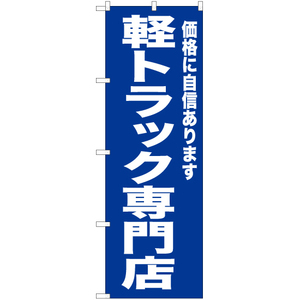 価格に自信あります

軽トラック専門店